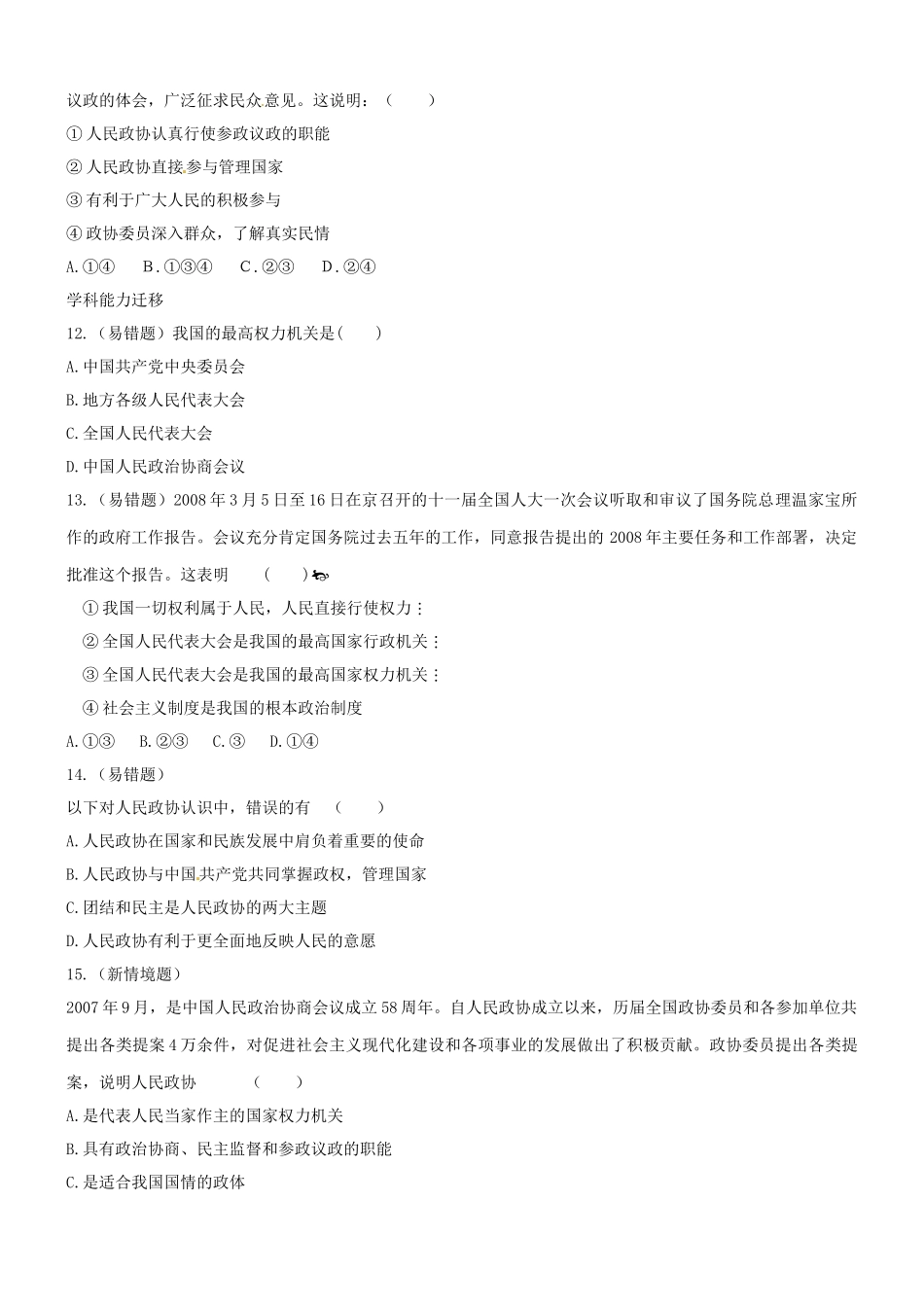 议政的体会，广泛征求民众意见。这说明：（　　）

① 人民政协认真行使参政议政的职能

② 人民政协直接参与管理国家

③ 有利于广大人民的积极参与

④ 政协委员深入群众，了解真实民情

A.①④　 B.①③④　 C.②③　 D.②④

学科能力迁移

12.（易错题）我国的最高权力机关是(　　)

A.中国共产党中央委员会

B.地方各级人民代表大会

C.全国人民代表大会

D.中国人民政治协商会议

13.（易错题）2008年3月5日至16日在京召开的十一届全国人大一次会议听取和审议了国务院总理温家宝所作的政府工作报告。会议充分肯定国务院过去五年的工作，同意报告提出的2008年主要任务和工作部署，决定批准这个报告。这表明　（　　）

① 我国一切权利属于人民，人民直接行使权力；

② 全国人民代表大会是我国的最高国家行政机关；

③ 全国人民代表大会是我国的最高国家权力机关；

④ 社会主义制度是我国的根本政治制度

A.①③　 B.②③　 C.③　 D.①④

14.（易错题）

以下对人民政协认识中，错误的有　（　　）

A.人民政协在国家和民族发展中肩负着重要的使命

B.人民政协与中国共产党共同掌握政权，管理国家

C.团结和民主是人民政协的两大主题

D.人民政协有利于更全面地反映人民的意愿

15.（新情境题）

2007年9月，是中国人民政治协商会议成立58周年。自人民政协成立以来，历届全国政协委员和各参加单位共提出各类提案4万余件，对促进社会主义现代化建设和各项事业的发展做出了积极贡献。政协委员提出各类提案，说明人民政协　（　　）

A.是代表人民当家作主的国家权力机关

B.具有政治协商、民主监督和参政议政的职能

C.是适合我国国情的政体